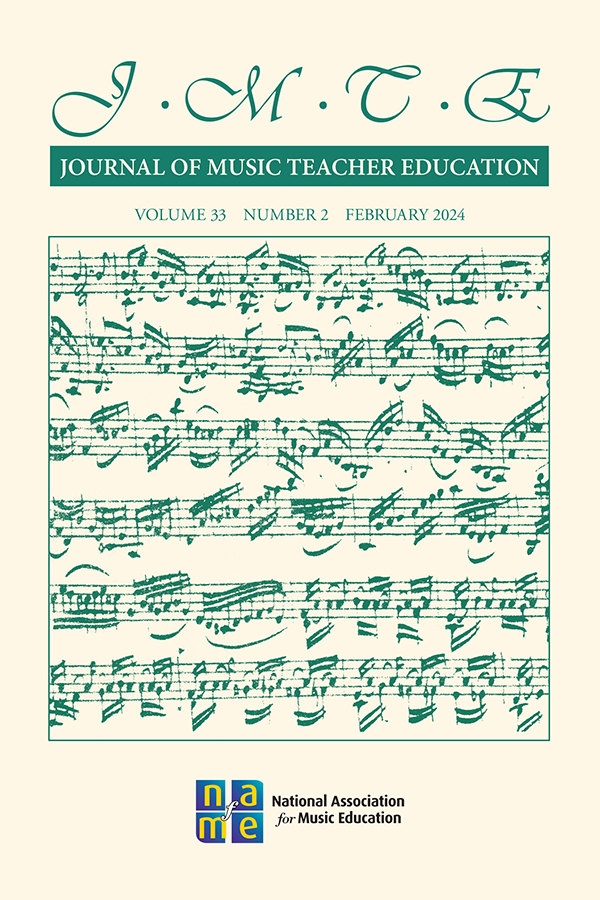 J · M · T · E

JOURNAL OF MUSIC TEACHER EDUCATION

VOLUME 33 NUMBER 2 FEBRUARY 2024

nafme

National Association for Music Education